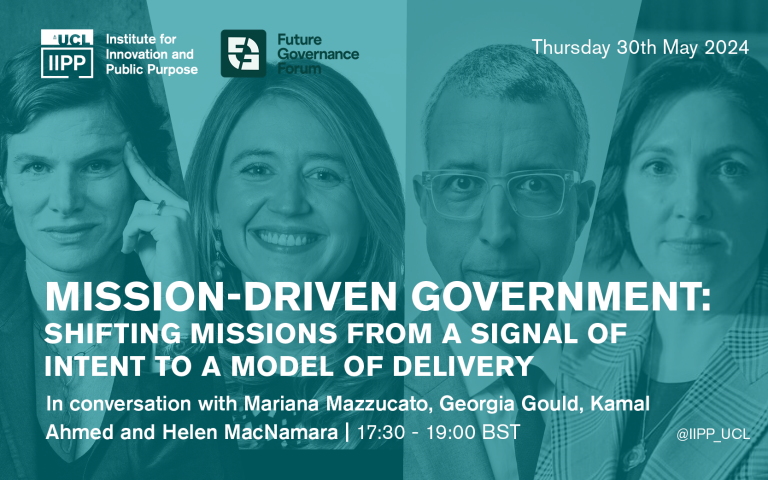 UCL
IIPP

Institute for Innovation and Public Purpose

Future Governance Forum

Thursday 30th May 2024

MISSION-DRIVEN GOVERNMENT:
SHIFTING MISSIONS FROM A SIGNAL OF INTENT TO A MODEL OF DELIVERY

In conversation with Mariana Mazzucato, Georgia Gould, Kamal Ahmed and Helen MacNamara | 17:30 - 19:00 BST

@IIPP_UCL